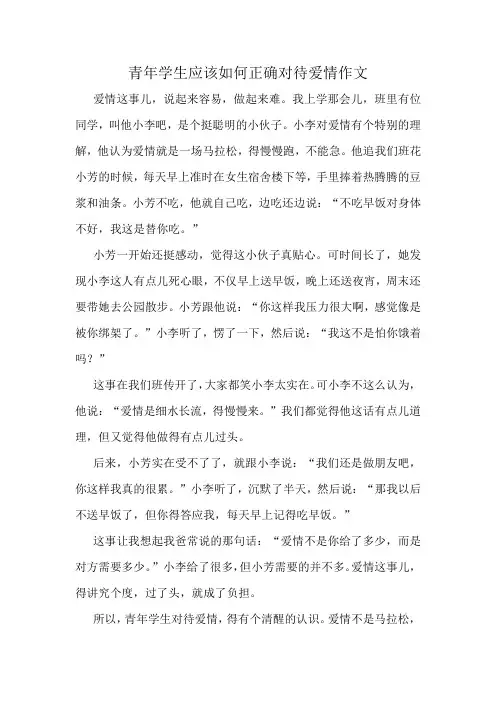 青年学生应该如何正确对待爱情作文

爱情这事儿，说起来容易，做起来难。我上学那会儿，班里有位同学，叫他小李吧，是个挺聪明的小伙子。小李对爱情有个特别的理解，他认为爱情就是一场马拉松，得慢慢跑，不能急。他追我们班花小芳的时候，每天早上准时在女生宿舍楼下等，手里捧着热腾腾的豆浆和油条。小芳不吃，他就自己吃，边吃还边说：“不吃早饭对身体不好，我这是替你吃。”

小芳一开始还挺感动，觉得这小伙子真贴心。可时间长了，她发现小李这人有点儿死心眼，不仅早上送早饭，晚上还送夜宵，周末还要带她去公园散步。小芳跟他说：“你这样我压力很大啊，感觉像是被你绑架了。”小李听了，愣了一下，然后说：“我这不是怕你饿着吗？”

这事在我们班传开了，大家都笑小李太实在。可小李不这么认为，他说：“爱情是细水长流，得慢慢来。”我们都觉得他这话有点儿道理，但又觉得他做得有点儿过头。

后来，小芳实在受不了了，就跟小李说：“我们还是做朋友吧，你这样我真的很累。”小李听了，沉默了半天，然后说：“那我以后不送早饭了，但你得答应我，每天早上记得吃早饭。”

这事让我想起我爸常说的那句话：“爱情不是你给了多少，而是对方需要多少。”小李给了很多，但小芳需要的并不多。爱情这事儿，得讲究个度，过了头，就成了负担。

所以，青年学生对待爱情，得有个清醒的认识。爱情不是马拉松，